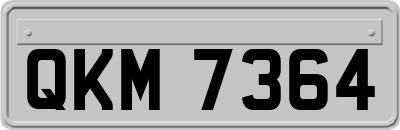 QKM 7364